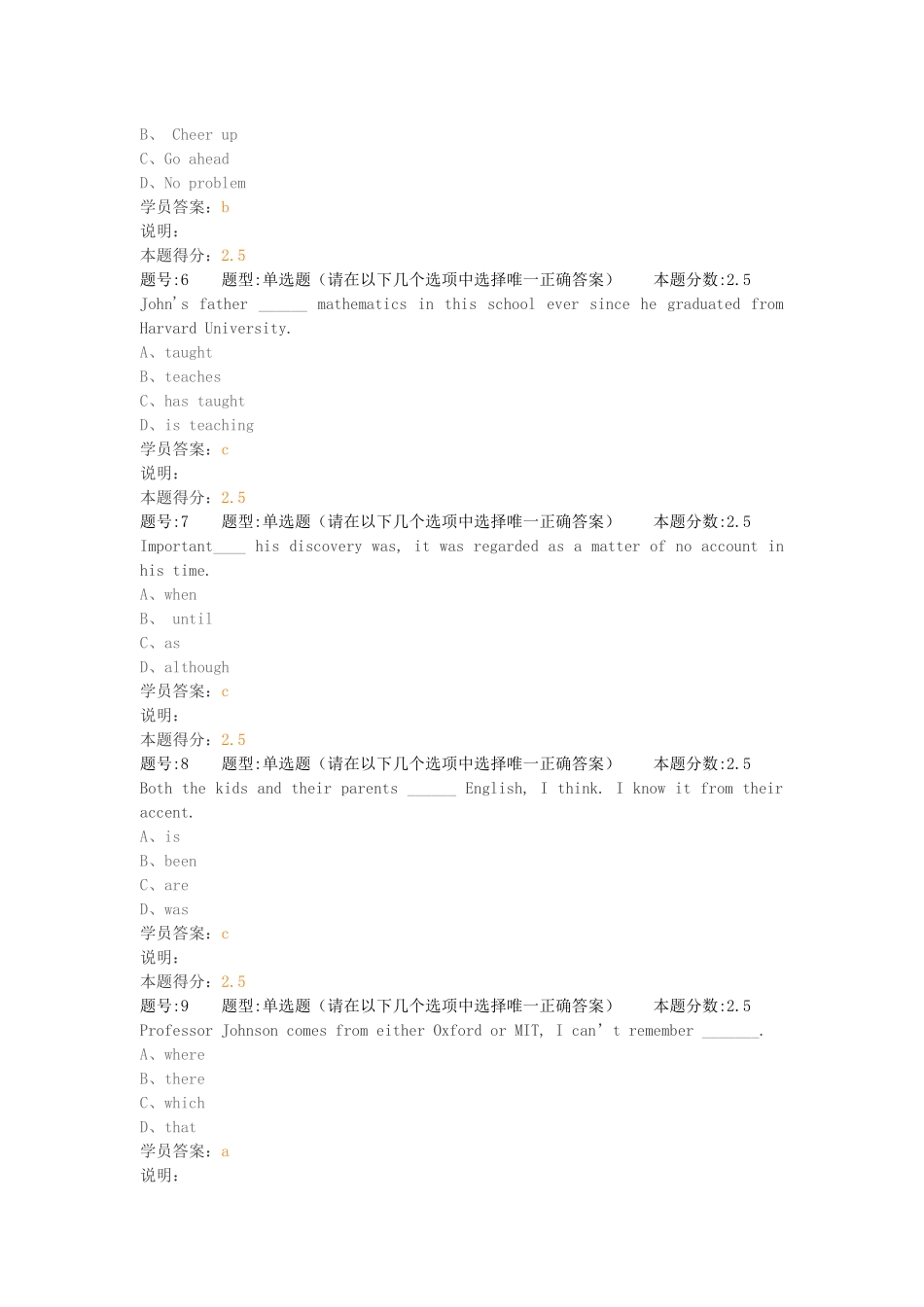 B、 Cheer up
C、Go ahead
D、No problem
学员答案：b
说明：
本题得分：2.5
题号:6 题型:单选题（请在以下几个选项中选择唯一正确答案） 本题分数:2.5
John's father ______ mathematics in this school ever since he graduated from Harvard University.
A、taught
B、teaches
C、has taught
D、is teaching
学员答案：c
说明：
本题得分：2.5
题号:7 题型:单选题（请在以下几个选项中选择唯一正确答案） 本题分数:2.5
Important____ his discovery was, it was regarded as a matter of no account in his time.
A、when
B、 until
C、as
D、although
学员答案：c
说明：
本题得分：2.5
题号:8 题型:单选题（请在以下几个选项中选择唯一正确答案） 本题分数:2.5
Both the kids and their parents ______ English, I think. I know it from their accent.
A、is
B、been
C、are
D、was
学员答案：c
说明：
本题得分：2.5
题号:9 题型:单选题（请在以下几个选项中选择唯一正确答案） 本题分数:2.5
Professor Johnson comes from either Oxford or MIT, I can't remember _______.
A、where
B、there
C、which
D、that
学员答案：a
说明：